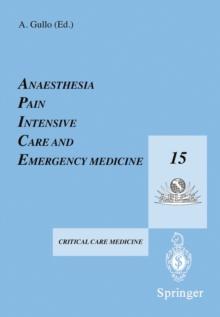 A. Gullo (Ed.)

ANAESTHESIA
PAIN
INTENSIVE
CARE AND
EMERGENCY MEDICINE

15

CRITICAL CARE MEDICINE

Springer